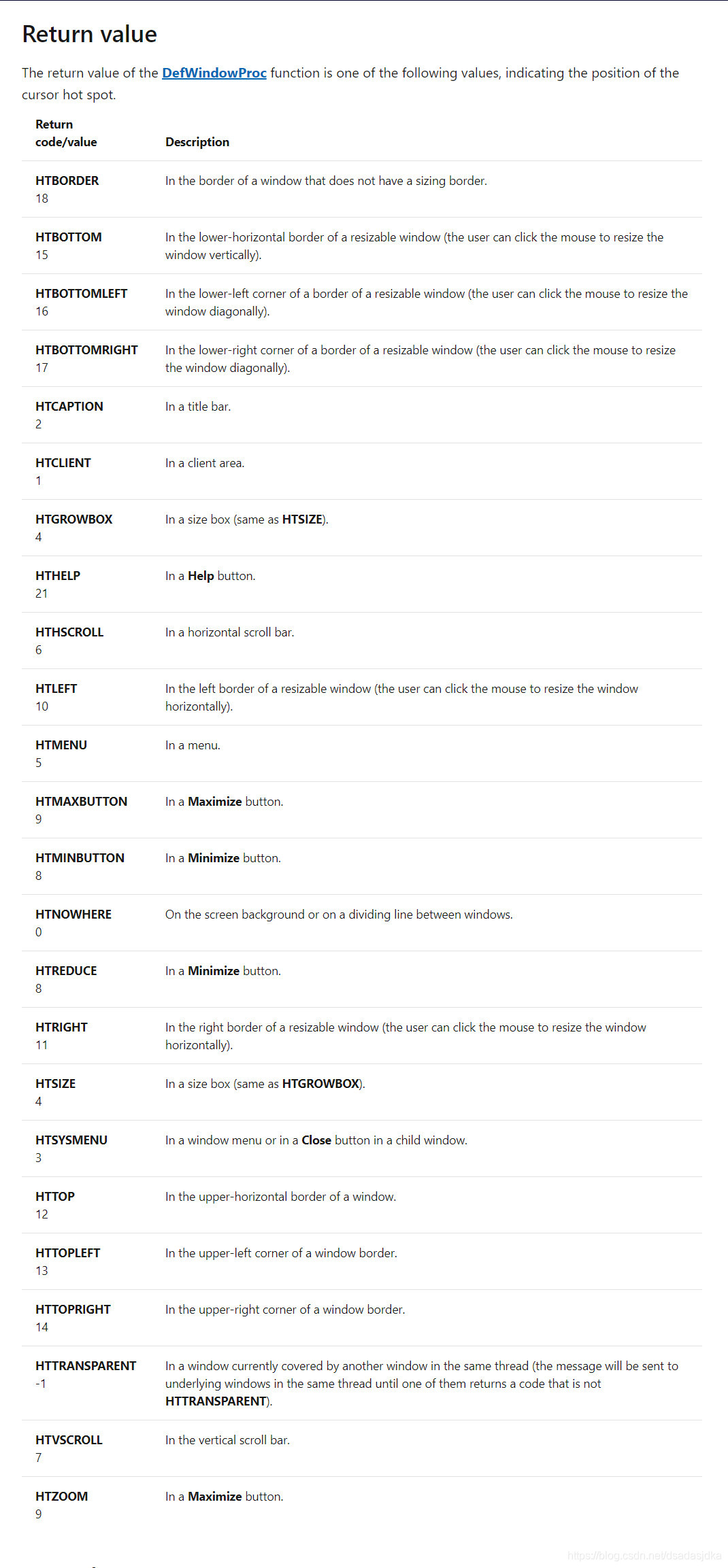 Return value

The return value of the DefWindowProc function is one of the following values, indicating the position of the cursor hot spot.

| Return code/value | Description |
|---|---|
| HTBORDER 18 | In the border of a window that does not have a sizing border. |
| HTBOTTOM 15 | In the lower-horizontal border of a resizable window (the user can click the mouse to resize the window vertically). |
| HTBOTTOMLEFT 16 | In the lower-left corner of a border of a resizable window (the user can click the mouse to resize the window diagonally). |
| HTBOTTOMRIGHT 17 | In the lower-right corner of a border of a resizable window (the user can click the mouse to resize the window diagonally). |
| HTCAPTION 2 | In a title bar. |
| HTCLIENT 1 | In a client area. |
| HTGROWBOX 4 | In a size box (same as HTSIZE). |
| HTHELP 21 | In a Help button. |
| HTHSCROLL 6 | In a horizontal scroll bar. |
| HTLEFT 10 | In the left border of a resizable window (the user can click the mouse to resize the window horizontally). |
| HTMENU 5 | In a menu. |
| HTMAXBUTTON 9 | In a Maximize button. |
| HTMINBUTTON 8 | In a Minimize button. |
| HTNOWHERE 0 | On the screen background or on a dividing line between windows. |
| HTREDUCE 8 | In a Minimize button. |
| HTRIGHT 11 | In the right border of a resizable window (the user can click the mouse to resize the window horizontally). |
| HTSIZE 4 | In a size box (same as HTGROWBOX). |
| HTSYSMENU 3 | In a window menu or in a Close button in a child window. |
| HTTOP 12 | In the upper-horizontal border of a window. |
| HTTOPLEFT 13 | In the upper-left corner of a window border. |
| HTTOPRIGHT 14 | In the upper-right corner of a window border. |
| HTTRANSPARENT -1 | In a window currently covered by another window in the same thread (the message will be sent to underlying windows in the same thread until one of them returns a code that is not HTTRANSPARENT). |
| HTVSCROLL 7 | In the vertical scroll bar. |
| HTZOOM 9 | In a Maximize button. |

https://blog.csdn.net/dsadasjdka